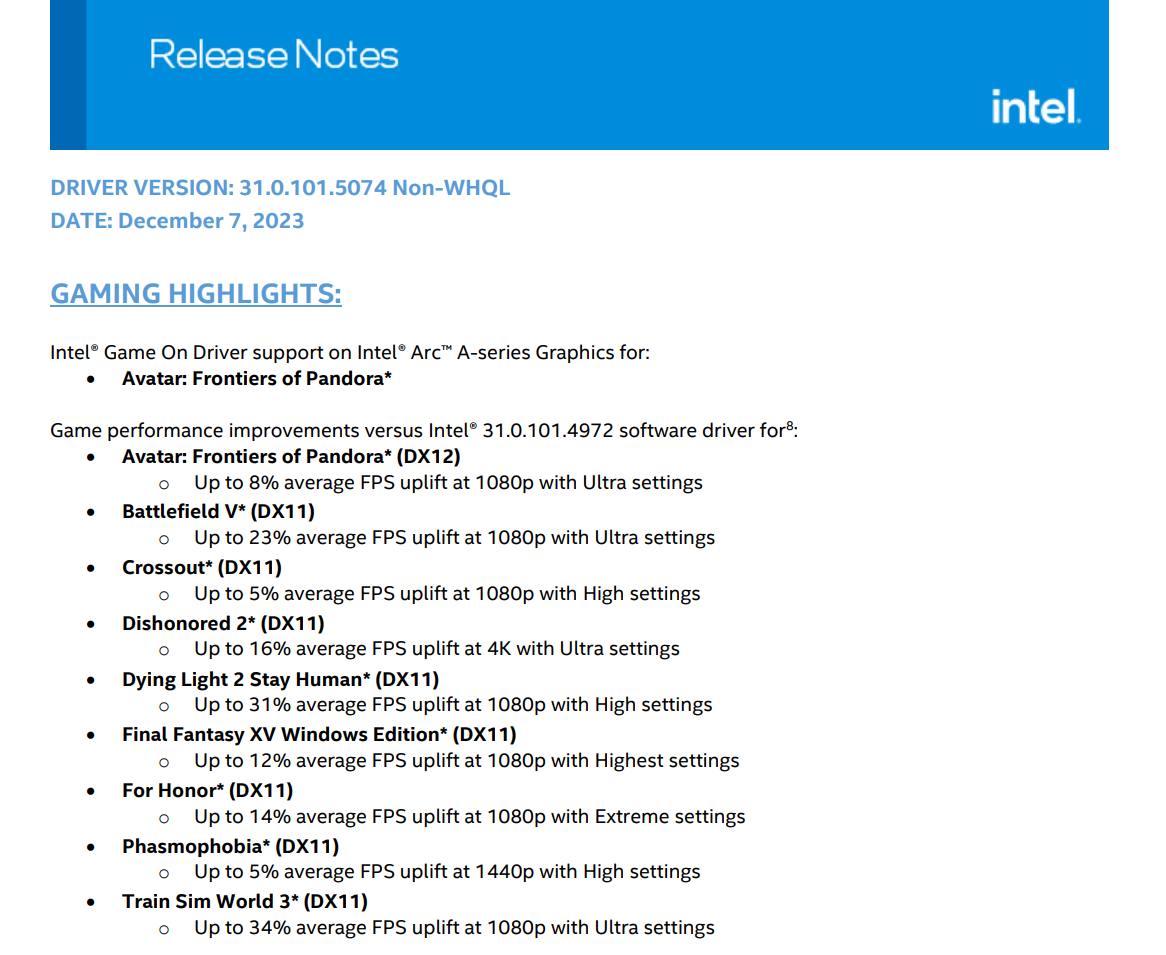 Release Notes

intel.

DRIVER VERSION: 31.0.101.5074 Non-WHQL
DATE: December 7, 2023

GAMING HIGHLIGHTS:

Intel® Game On Driver support on Intel® Arc™ A-series Graphics for:
• Avatar: Frontiers of Pandora*

Game performance improvements versus Intel® 31.0.101.4972 software driver for$^{8}$:
• Avatar: Frontiers of Pandora* (DX12)
o Up to 8% average FPS uplift at 1080p with Ultra settings
• Battlefield V* (DX11)
o Up to 23% average FPS uplift at 1080p with Ultra settings
• Crossout* (DX11)
o Up to 5% average FPS uplift at 1080p with High settings
• Dishonored 2* (DX11)
o Up to 16% average FPS uplift at 4K with Ultra settings
• Dying Light 2 Stay Human* (DX11)
o Up to 31% average FPS uplift at 1080p with High settings
• Final Fantasy XV Windows Edition* (DX11)
o Up to 12% average FPS uplift at 1080p with Highest settings
• For Honor* (DX11)
o Up to 14% average FPS uplift at 1080p with Extreme settings
• Phasmophobia* (DX11)
o Up to 5% average FPS uplift at 1440p with High settings
• Train Sim World 3* (DX11)
o Up to 34% average FPS uplift at 1080p with Ultra settings